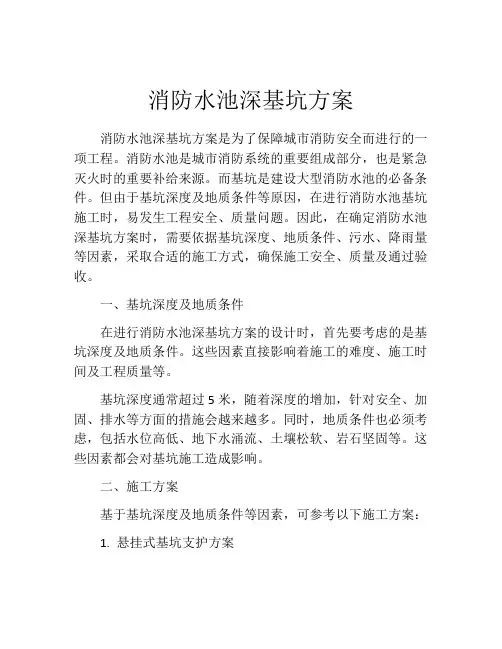 消防水池深基坑方案

消防水池深基坑方案是为了保障城市消防安全而进行的一项工程。消防水池是城市消防系统的重要组成部分，也是紧急灭火时的重要补给来源。而基坑是建设大型消防水池的必备条件。但由于基坑深度及地质条件等原因，在进行消防水池基坑施工时，易发生工程安全、质量问题。因此，在确定消防水池深基坑方案时，需要依据基坑深度、地质条件、污水、降雨量等因素，采取合适的施工方式，确保施工安全、质量及通过验收。

一、基坑深度及地质条件

在进行消防水池深基坑方案的设计时，首先要考虑的是基坑深度及地质条件。这些因素直接影响着施工的难度、施工时间及工程质量等。

基坑深度通常超过 5 米，随着深度的增加，针对安全、加固、排水等方面的措施会越来越多。同时，地质条件也必须考虑，包括水位高低、地下水涌流、土壤松软、岩石坚固等。这些因素都会对基坑施工造成影响。

二、施工方案

基于基坑深度及地质条件等因素，可参考以下施工方案：

1. 悬挂式基坑支护方案